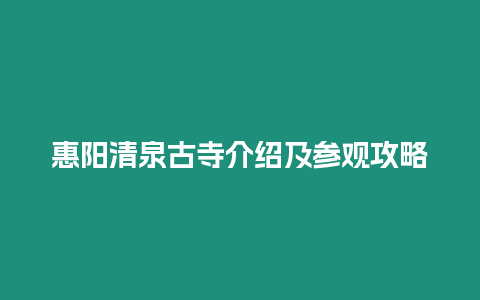 惠阳清泉古寺介绍及参观攻略